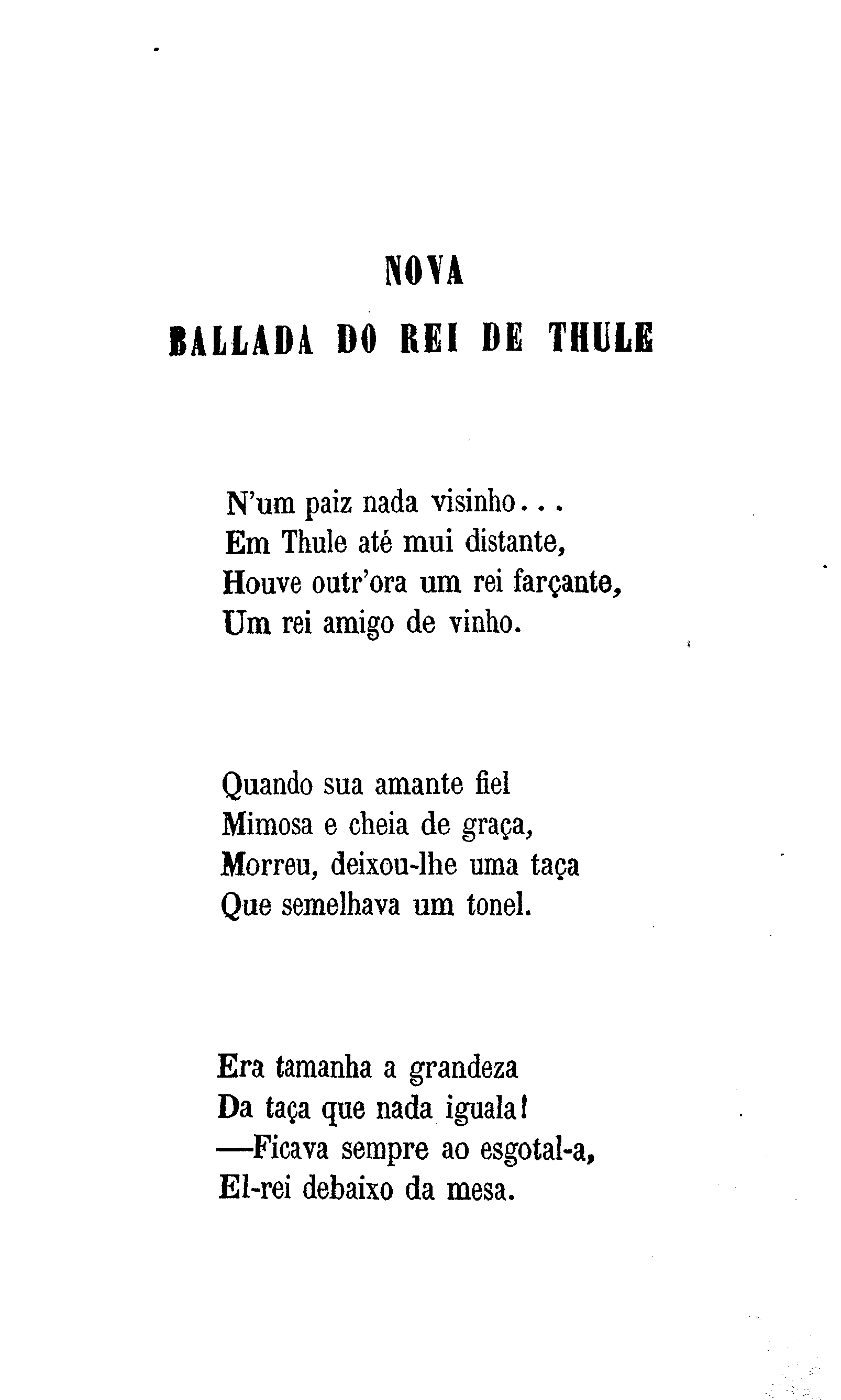 NOVA
BALLADA DO REI DE THULE

N'um paiz nada visinho...
Em Thule até mui distante,
Houve outr'ora um rei farçante,
Um rei amigo de vinho.

Quando sua amante fiel
Mimosa e cheia de graça,
Morreu, deixou-lhe uma taça
Que semelhava um tonel.

Era tamanha a grandeza
Da taça que nada iguala!
—Ficava sempre ao esgotal-a,
El-rei debaixo da mesa.